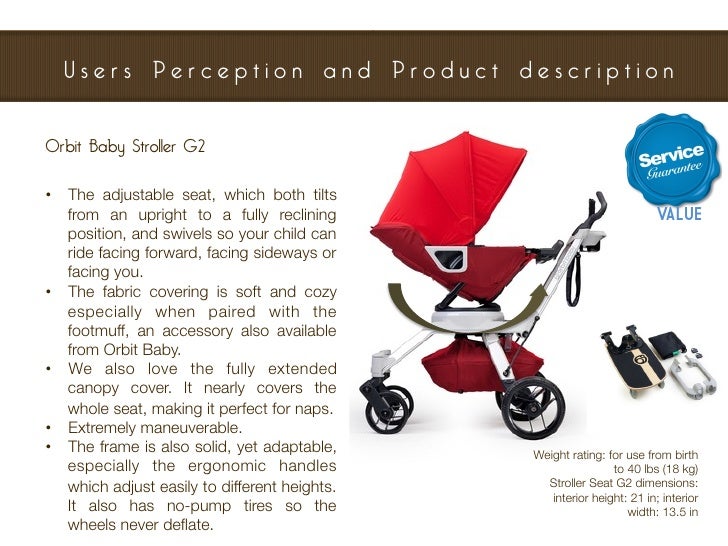 Users Perception and Product description

Orbit Baby Stroller G2

• The adjustable seat, which both tilts from an upright to a fully reclining position, and swivels so your child can ride facing forward, facing sideways or facing you.
• The fabric covering is soft and cozy especially when paired with the footmuff, an accessory also available from Orbit Baby.
• We also love the fully extended canopy cover. It nearly covers the whole seat, making it perfect for naps.
• Extremely maneuverable.
• The frame is also solid, yet adaptable, especially the ergonomic handles which adjust easily to different heights. It also has no-pump tires so the wheels never deflate.

Service Guarantee
VALUE

Weight rating: for use from birth to 40 lbs (18 kg)
Stroller Seat G2 dimensions: interior height: 21 in; interior width: 13.5 in